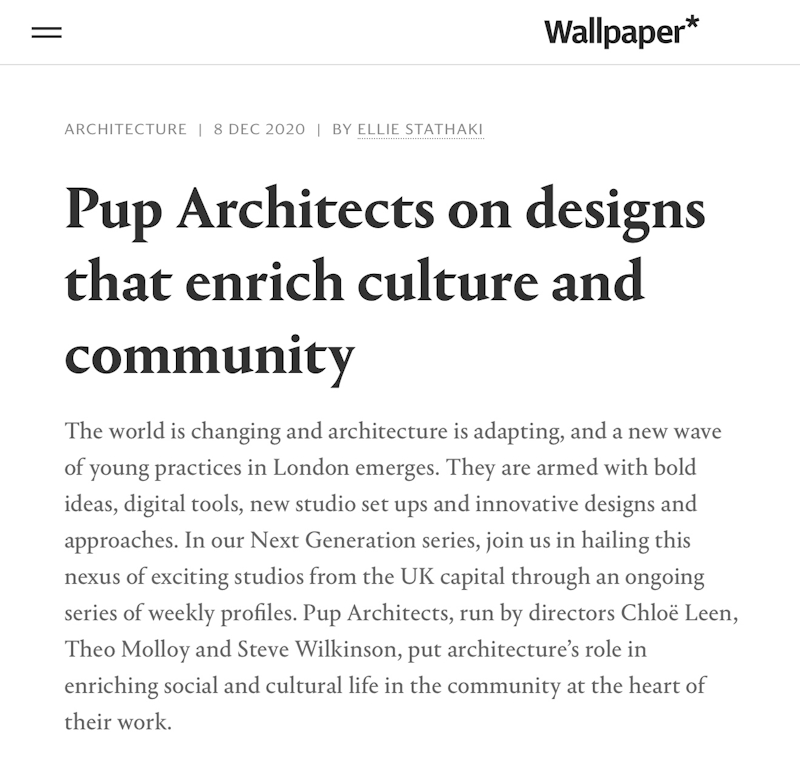 Wallpaper*

ARCHITECTURE | 8 DEC 2020 | BY ELLIE STATHAKI

Pup Architects on designs that enrich culture and community

The world is changing and architecture is adapting, and a new wave of young practices in London emerges. They are armed with bold ideas, digital tools, new studio set ups and innovative designs and approaches. In our Next Generation series, join us in hailing this nexus of exciting studios from the UK capital through an ongoing series of weekly profiles. Pup Architects, run by directors Chloë Leen, Theo Molloy and Steve Wilkinson, put architecture's role in enriching social and cultural life in the community at the heart of their work.